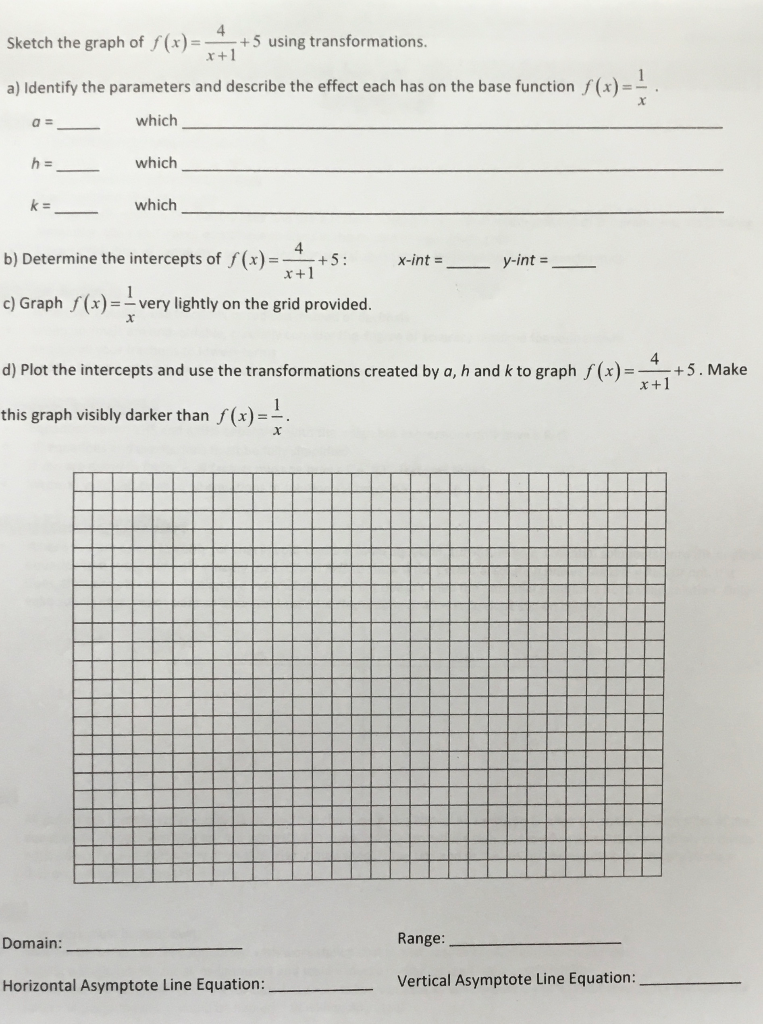 Sketch the graph of $f(x)=\frac{4}{x+1}+5$ using transformations.

a) Identify the parameters and describe the effect each has on the base function $f(x)=\frac{1}{x}$.

a = ____ which ____

h = ____ which ____

k = ____ which ____

b) Determine the intercepts of $f(x)=\frac{4}{x+1}+5$:    x-int = ____    y-int = ____

c) Graph $f(x)=\frac{1}{x}$ very lightly on the grid provided.

d) Plot the intercepts and use the transformations created by a, h and k to graph $f(x)=\frac{4}{x+1}+5$. Make this graph visibly darker than $f(x)=\frac{1}{x}$.

Domain: ____    Range: ____

Horizontal Asymptote Line Equation: ____    Vertical Asymptote Line Equation: ____